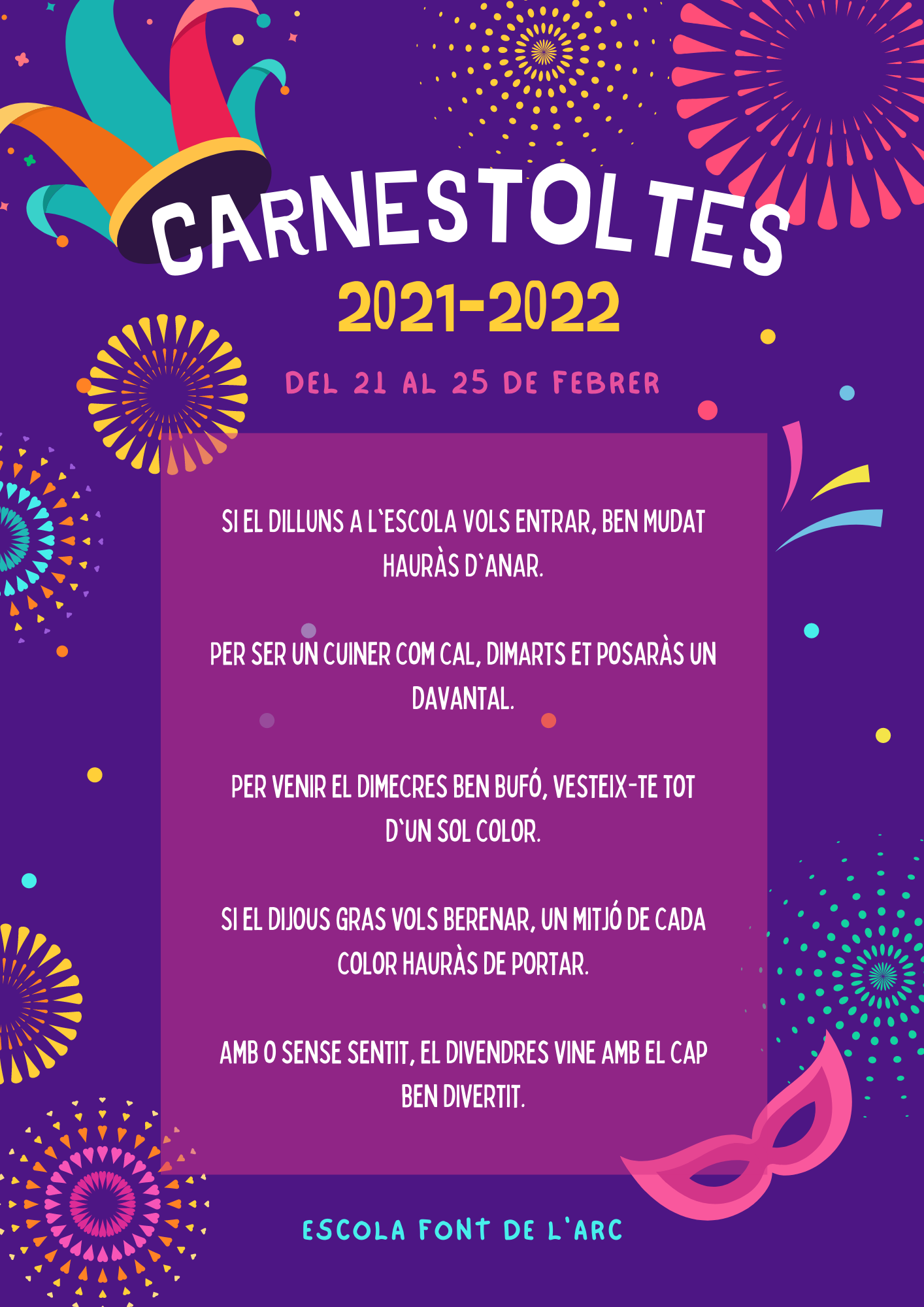 CARNESTOLTES
2021-2022

DEL 21 AL 25 DE FEBRER

SI EL DILLUNS A L'ESCOLA VOLS ENTRAR, BEN MUDAT HAURÀS D'ANAR.

PER SER UN CUINER COM CAL, DIMARTS ET POSARÀS UN DAVANTAL.

PER VENIR EL DIMECRES BEN BUFÓ, VESTEIX-TE TOT D'UN SOL COLOR.

SI EL DIJOUS GRAS VOLS BERENAR, UN MITJÓ DE CADA COLOR HAURÀS DE PORTAR.

AMB O SENSE SENTIT, EL DIVENDRES VINE AMB EL CAP BEN DIVERTIT.

ESCOLA FONT DE L'ARC